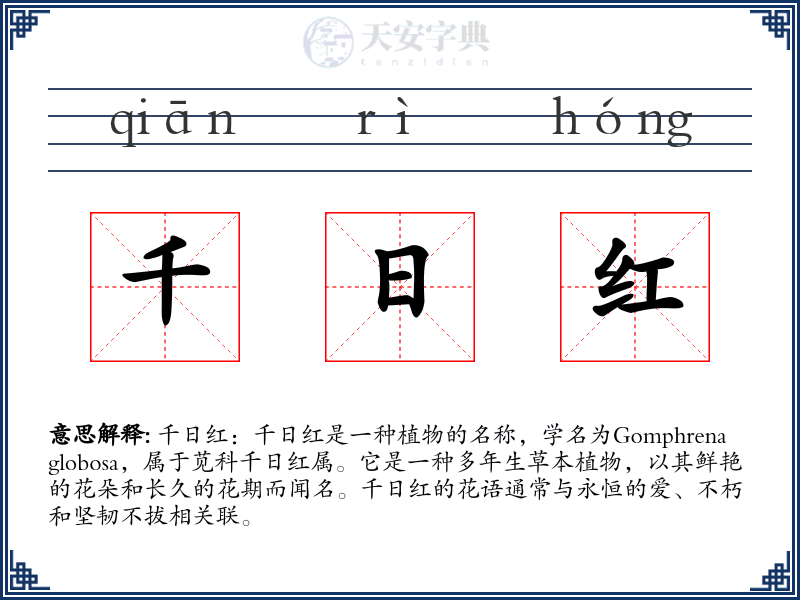 天安字典
tanzidian

qiān rì hóng

千 日 红

意思解释: 千日红：千日红是一种植物的名称，学名为Gomphrena globosa，属于苋科千日红属。它是一种多年生草本植物，以其鲜艳的花朵和长久的花期而闻名。千日红的花语通常与永恒的爱、不朽和坚韧不拔相关联。